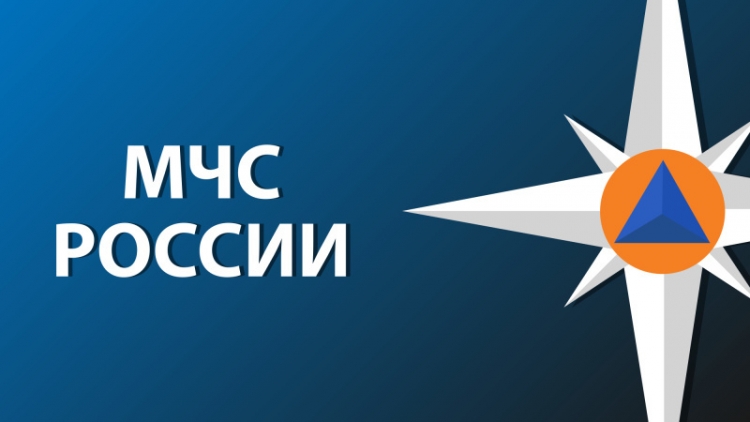 МЧС
РОССИИ